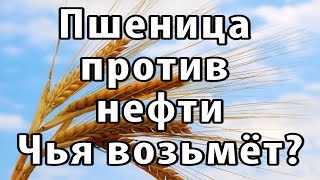 Пшеница
против
нефти
Чья возьмёт?